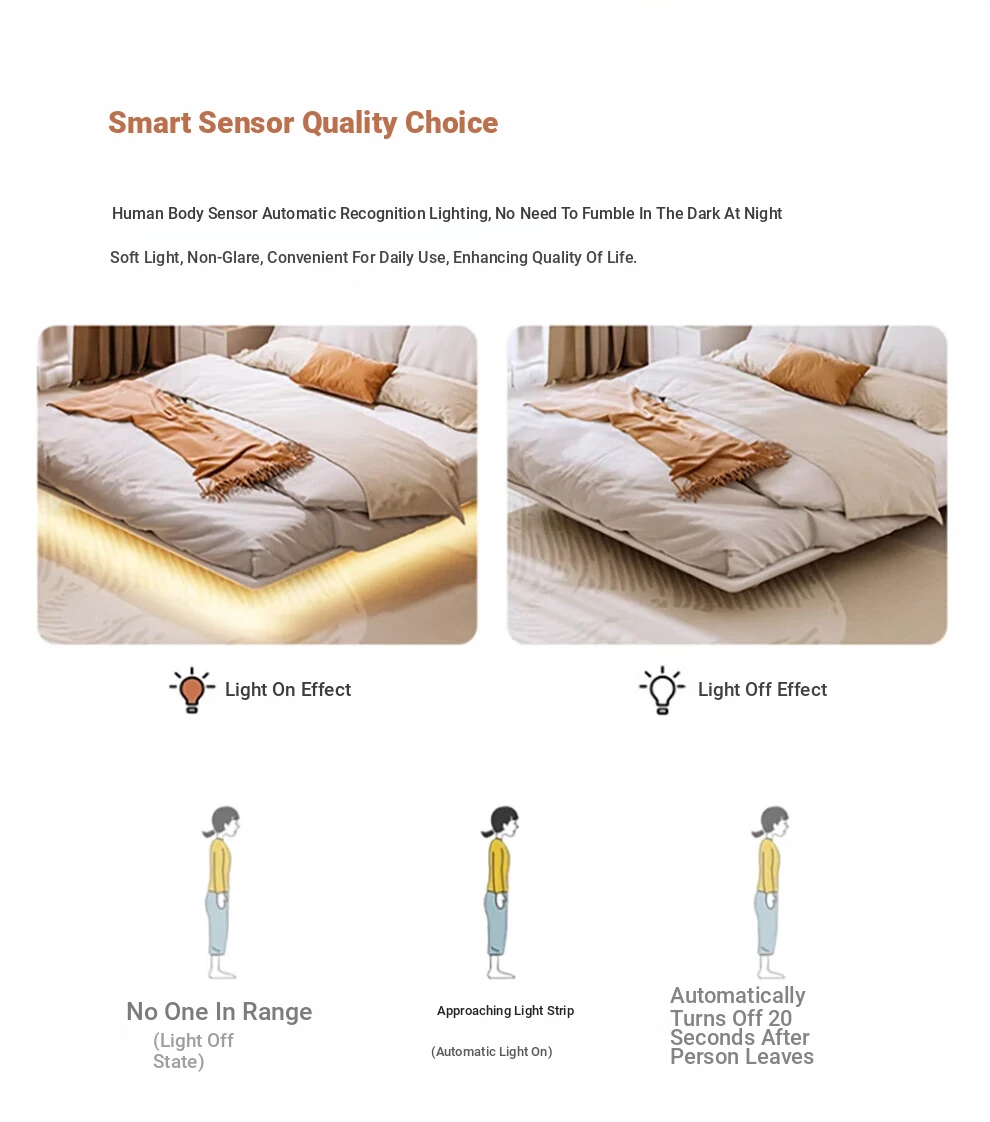 Smart Sensor Quality Choice

Human Body Sensor Automatic Recognition Lighting, No Need To Fumble In The Dark At Night

Soft Light, Non-Glare, Convenient For Daily Use, Enhancing Quality Of Life.

Light On Effect

Light Off Effect

No One In Range
(Light Off State)

Approaching Light Strip
(Automatic Light On)

Automatically Turns Off 20 Seconds After Person Leaves